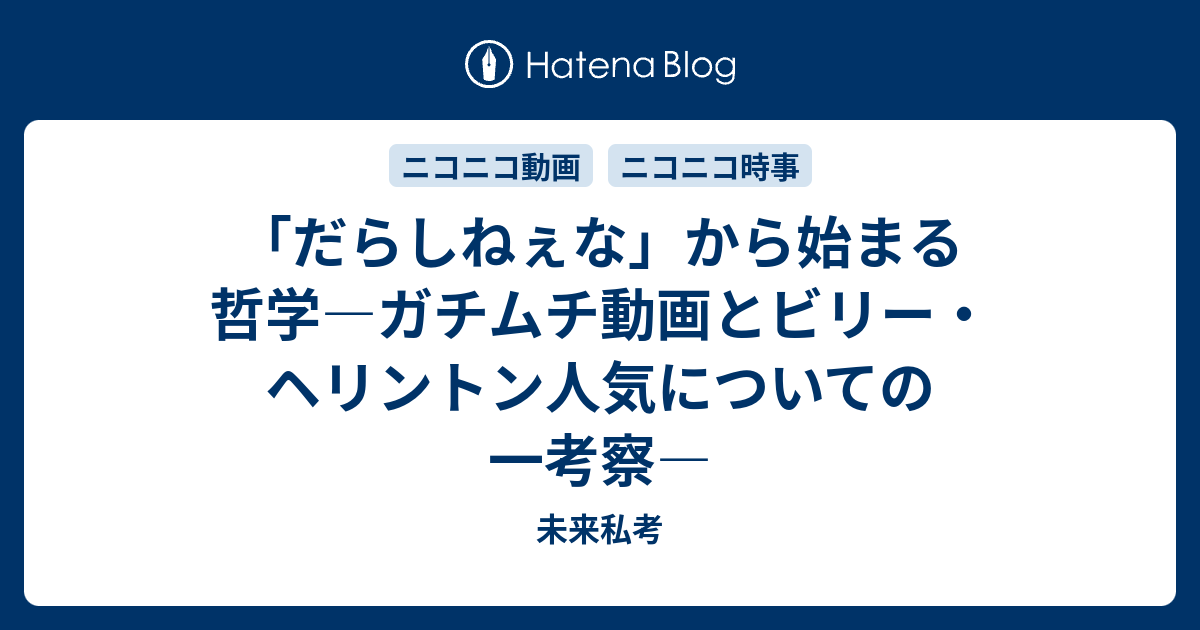 Hatena Blog

ニコニコ動画 ニコニコ時事

「だらしねぇな」から始まる哲学―ガチムチ動画とビリー・ヘリントン人気についての一考察―

未来私考